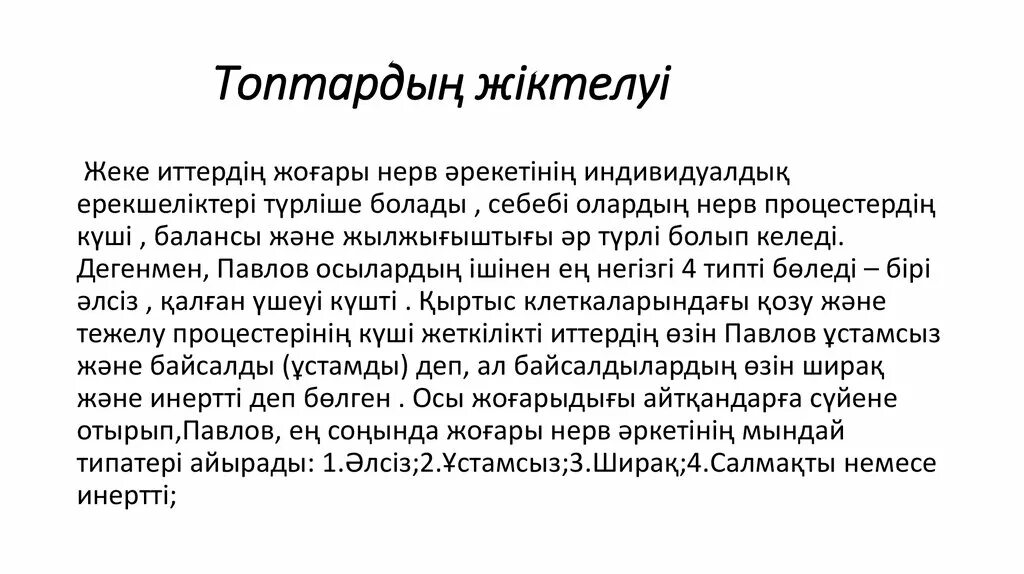 Топтардың жіктелуі

Жеке иттердің жоғары нерв әрекетінің индивидуалдық ерекшеліктері түрліше болады , себебі олардың нерв процестердің күші , балансы және жылжығыштығы әр түрлі болып келеді. Дегенмен, Павлов осылардың ішінен ең негізгі 4 типті бөледі – бірі әлсіз , қалған үшеуі күшті . Қыртыс клеткаларындағы қозу және тежелу процестерінің күші жеткілікті иттердің өзін Павлов ұстамсыз және байсалды (ұстамды) деп, ал байсалдылардың өзін ширақ және инертті деп бөлген . Осы жоғарыдығы айтқандарға сүйене отырып,Павлов, ең соңында жоғары нерв әркетінің мындай типатері айырады: 1.Әлсіз;2.Ұстамсыз;3.Ширақ;4.Салмақты немесе инертті;